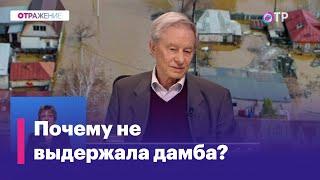 ОТРАЖЕНИЕ

ОТР

Почему не выдержала дамба?